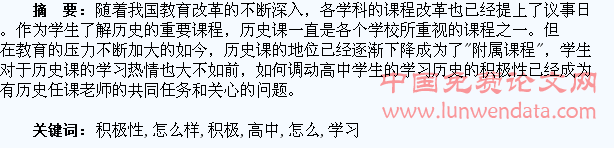 摘　要：随着我国教育改革的不断深入，各学科的课程改革也已经提上了议事日。作为学生了解历史的重要课程，历史课一直是各个学校所重视的课程之一。但在教育的压力不断加大的如今，历史课的地位已经逐渐下降成为了"附属课程"，学生对于历史课的学习热情也大不如前，如何调动高中学生的学习历史的积极性已经成为有历史任课老师的共同任务和关心的问题。

中国免费论文网
www.lunwendata.com

关键词：积极性，怎么样，积极，高中，怎么，学习